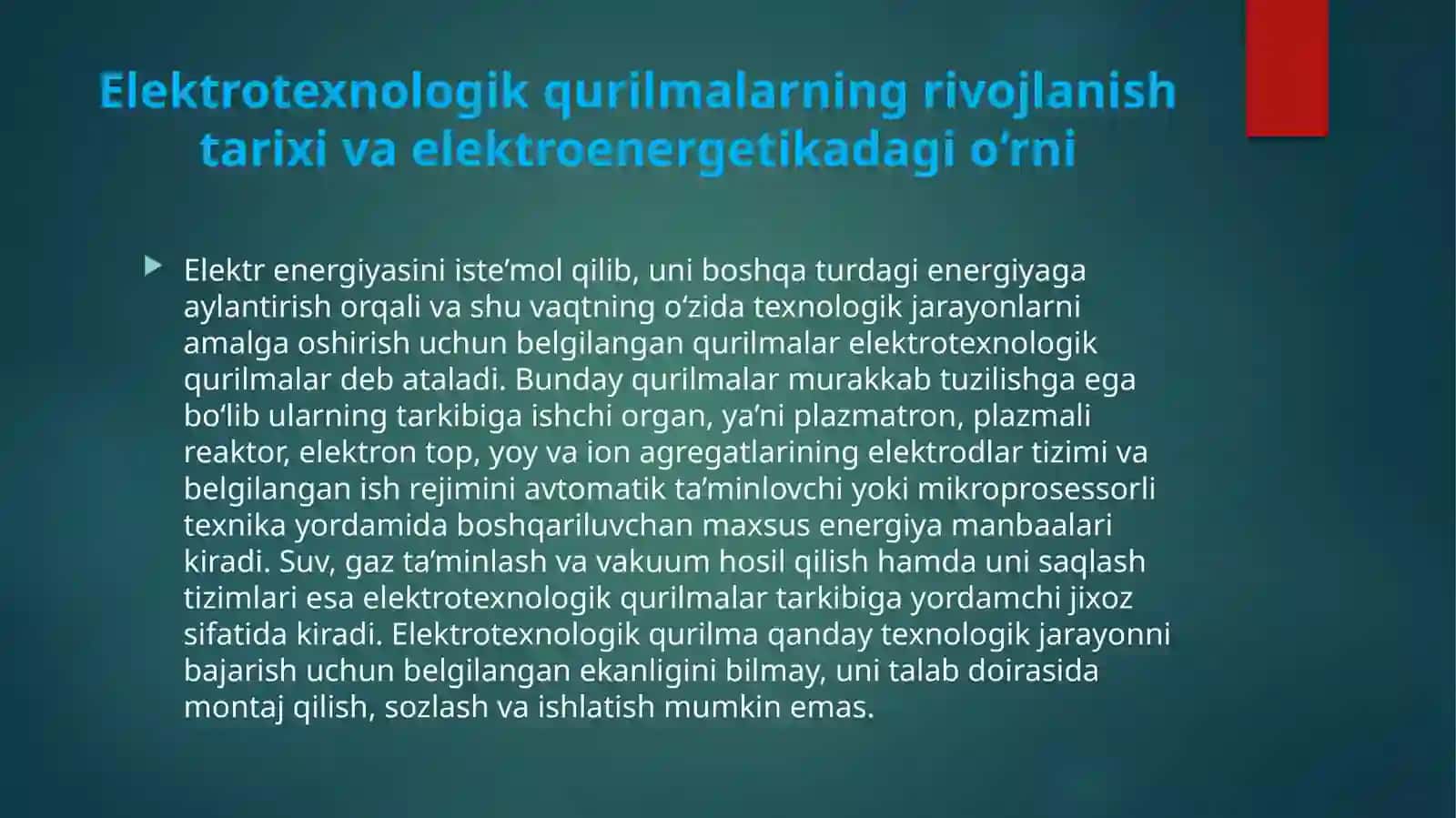 Elektrotexnologik qurilmalarning rivojlanish tarixi va elektroenergetikadagi o‘rni

Elektr energiyasini iste’mol qilib, uni boshqa turdagi energiyaga aylantirish orqali va shu vaqtning o‘zida texnologik jarayonlarni amalga oshirish uchun belgilangan qurilmalar elektrotexnologik qurilmalar deb ataladi. Bunday qurilmalar murakkab tuzilishga ega bo‘lib ularning tarkibiga ishchi organ, ya’ni plazmatron, plazmali reaktor, elektron top, yoy va ion agregatlarining elektrodlar tizimi va belgilangan ish rejimini avtomatik ta’minlovchi yoki mikroprosessorli texnika yordamida boshqariluvchan maxsus energiya manbaalari kiradi. Suv, gaz ta’minlash va vakuum hosil qilish hamda uni saqlash tizimlari esa elektrotexnologik qurilmalar tarkibiga yordamchi jixoz sifatida kiradi. Elektrotexnologik qurilma qanday texnologik jarayonni bajarish uchun belgilangan ekanligini bilmay, uni talab doirasida montaj qilish, sozlash va ishlatish mumkin emas.